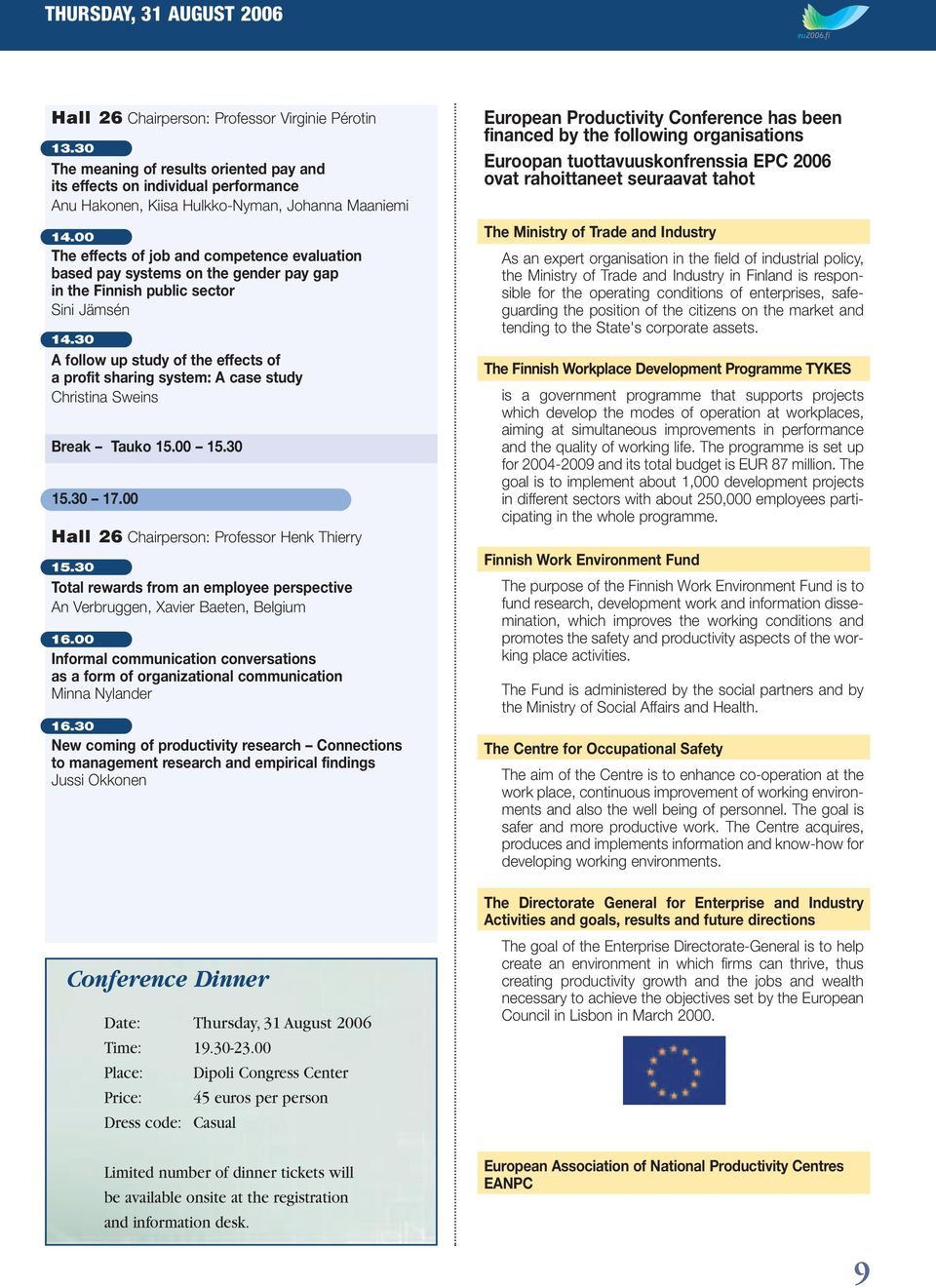 THURSDAY, 31 AUGUST 2006

eu2006.fi

Hall 26 Chairperson: Professor Virginie Pérotin

13.30
The meaning of results oriented pay and its effects on individual performance
Anu Hakonen, Kiisa Hulkko-Nyman, Johanna Maaniemi

14.00
The effects of job and competence evaluation based pay systems on the gender pay gap in the Finnish public sector
Sini Jämsén

14.30
A follow up study of the effects of a profit sharing system: A case study
Christina Sweins

Break – Tauko 15.00 – 15.30

15.30 – 17.00

Hall 26 Chairperson: Professor Henk Thierry

15.30
Total rewards from an employee perspective
An Verbruggen, Xavier Baeten, Belgium

16.00
Informal communication conversations as a form of organizational communication
Minna Nylander

16.30
New coming of productivity research – Connections to management research and empirical findings
Jussi Okkonen

Conference Dinner

Date: Thursday, 31 August 2006
Time: 19.30-23.00
Place: Dipoli Congress Center
Price: 45 euros per person
Dress code: Casual

Limited number of dinner tickets will be available onsite at the registration and information desk.

European Productivity Conference has been financed by the following organisations

Euroopan tuottavuuskonfrenssia EPC 2006 ovat rahoittaneet seuraavat tahot

The Ministry of Trade and Industry

As an expert organisation in the field of industrial policy, the Ministry of Trade and Industry in Finland is responsible for the operating conditions of enterprises, safeguarding the position of the citizens on the market and tending to the State's corporate assets.

The Finnish Workplace Development Programme TYKES

is a government programme that supports projects which develop the modes of operation at workplaces, aiming at simultaneous improvements in performance and the quality of working life. The programme is set up for 2004-2009 and its total budget is EUR 87 million. The goal is to implement about 1,000 development projects in different sectors with about 250,000 employees participating in the whole programme.

Finnish Work Environment Fund

The purpose of the Finnish Work Environment Fund is to fund research, development work and information dissemination, which improves the working conditions and promotes the safety and productivity aspects of the working place activities.

The Fund is administered by the social partners and by the Ministry of Social Affairs and Health.

The Centre for Occupational Safety

The aim of the Centre is to enhance co-operation at the work place, continuous improvement of working environments and also the well being of personnel. The goal is safer and more productive work. The Centre acquires, produces and implements information and know-how for developing working environments.

The Directorate General for Enterprise and Industry Activities and goals, results and future directions

The goal of the Enterprise Directorate-General is to help create an environment in which firms can thrive, thus creating productivity growth and the jobs and wealth necessary to achieve the objectives set by the European Council in Lisbon in March 2000.

European Association of National Productivity Centres EANPC

9